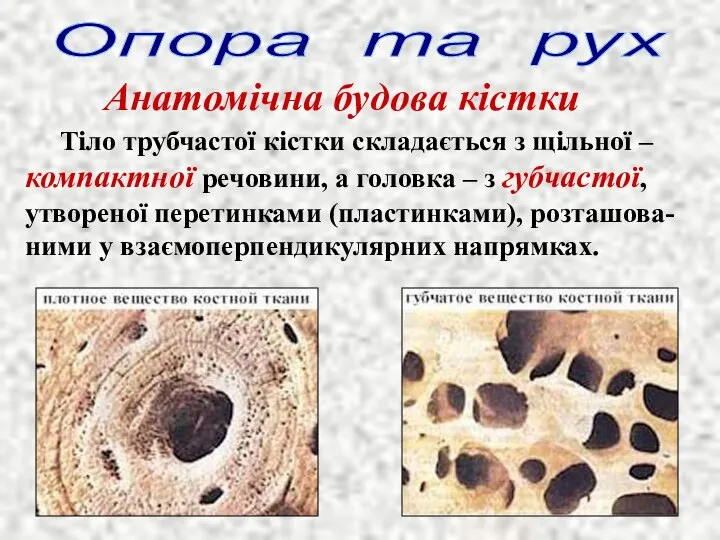 Опора та рух

Анатомічна будова кістки

Тіло трубчастої кістки складається з щільної – компактної речовини, а головка – з губчастої, утвореної перетинками (пластинками), розташованими у взаємоперпендикулярних напрямках.

плотное вещество костной ткани

губчатое вещество костной ткани